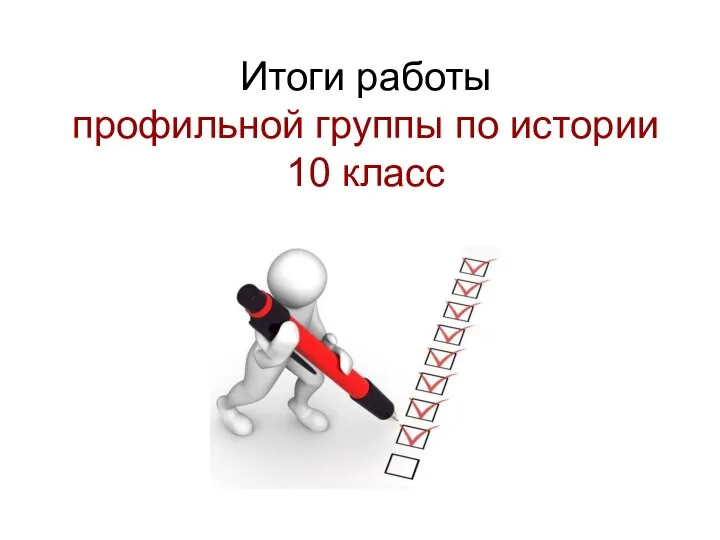 Итоги работы
профильной группы по истории
10 класс